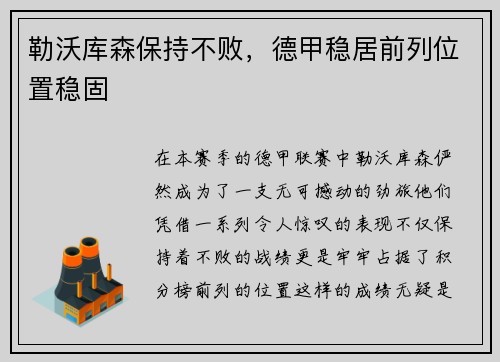 勒沃库森保持不败，德甲稳居前列位置稳固

在本赛季的德甲联赛中勒沃库森俨然成为了一支无可撼动的劲旅他们凭借一系列令人惊叹的表现不仅保持着不败的战绩更是牢牢占据了积分榜前列的位置这样的成绩无疑是